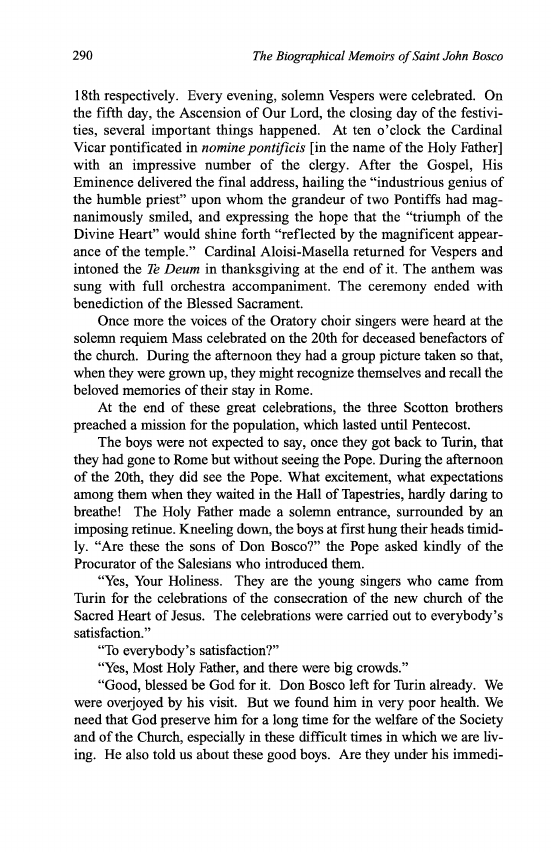 290 The Biographical Memoirs of Saint John Bosco

18th respectively. Every evening, solemn Vespers were celebrated. On the fifth day, the Ascension of Our Lord, the closing day of the festivities, several important things happened. At ten o'clock the Cardinal Vicar pontificated in nomine pontificis [in the name of the Holy Father] with an impressive number of the clergy. After the Gospel, His Eminence delivered the final address, hailing the "industrious genius of the humble priest" upon whom the grandeur of two Pontiffs had magnanimously smiled, and expressing the hope that the "triumph of the Divine Heart" would shine forth "reflected by the magnificent appearance of the temple." Cardinal Aloisi-Masella returned for Vespers and intoned the Te Deum in thanksgiving at the end of it. The anthem was sung with full orchestra accompaniment. The ceremony ended with benediction of the Blessed Sacrament.

Once more the voices of the Oratory choir singers were heard at the solemn requiem Mass celebrated on the 20th for deceased benefactors of the church. During the afternoon they had a group picture taken so that, when they were grown up, they might recognize themselves and recall the beloved memories of their stay in Rome.

At the end of these great celebrations, the three Scotton brothers preached a mission for the population, which lasted until Pentecost.

The boys were not expected to say, once they got back to Turin, that they had gone to Rome but without seeing the Pope. During the afternoon of the 20th, they did see the Pope. What excitement, what expectations among them when they waited in the Hall of Tapestries, hardly daring to breathe! The Holy Father made a solemn entrance, surrounded by an imposing retinue. Kneeling down, the boys at first hung their heads timidly. "Are these the sons of Don Bosco?" the Pope asked kindly of the Procurator of the Salesians who introduced them.

"Yes, Your Holiness. They are the young singers who came from Turin for the celebrations of the consecration of the new church of the Sacred Heart of Jesus. The celebrations were carried out to everybody's satisfaction."

"To everybody's satisfaction?"

"Yes, Most Holy Father, and there were big crowds."

"Good, blessed be God for it. Don Bosco left for Turin already. We were overjoyed by his visit. But we found him in very poor health. We need that God preserve him for a long time for the welfare of the Society and of the Church, especially in these difficult times in which we are living. He also told us about these good boys. Are they under his immedi-